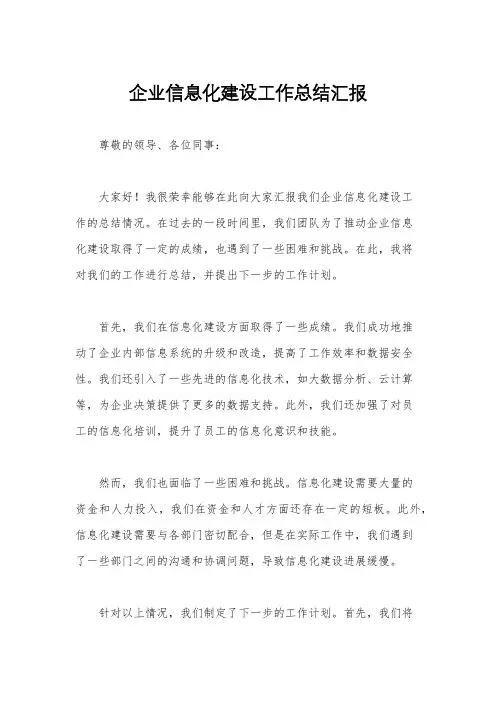 企业信息化建设工作总结汇报

尊敬的领导、各位同事：

大家好！我很荣幸能够在此向大家汇报我们企业信息化建设工作的总结情况。在过去的一段时间里，我们团队为了推动企业信息化建设取得了一定的成绩，也遇到了一些困难和挑战。在此，我将对我们的工作进行总结，并提出下一步的工作计划。

首先，我们在信息化建设方面取得了一些成绩。我们成功地推动了企业内部信息系统的升级和改造，提高了工作效率和数据安全性。我们还引入了一些先进的信息化技术，如大数据分析、云计算等，为企业决策提供了更多的数据支持。此外，我们还加强了对员工的信息化培训，提升了员工的信息化意识和技能。

然而，我们也面临了一些困难和挑战。信息化建设需要大量的资金和人力投入，我们在资金和人才方面还存在一定的短板。此外，信息化建设需要与各部门密切配合，但是在实际工作中，我们遇到了一些部门之间的沟通和协调问题，导致信息化建设进展缓慢。

针对以上情况，我们制定了下一步的工作计划。首先，我们将